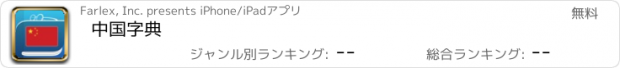 Farlex, Inc. presents iPhone/iPadアプリ
無料
中国字典
ジャンル別ランキング: --
総合ランキング: --